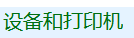 设备和打印机